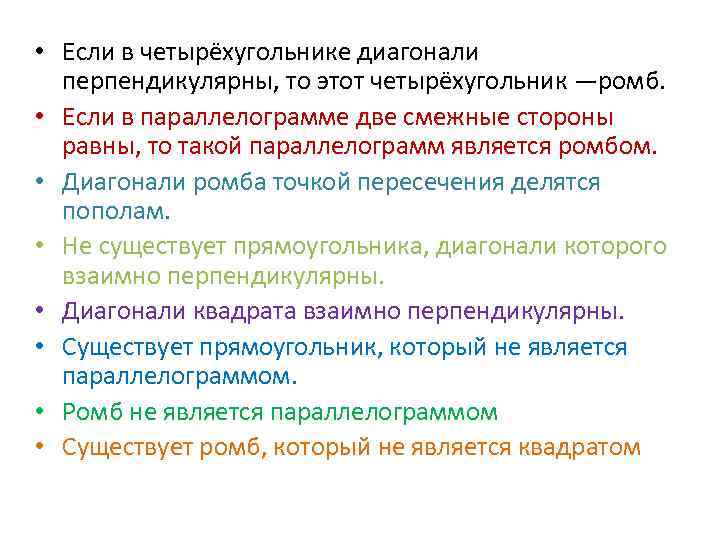 • Если в четырёхугольнике диагонали перпендикулярны, то этот четырёхугольник —ромб.
• Если в параллелограмме две смежные стороны равны, то такой параллелограмм является ромбом.
• Диагонали ромба точкой пересечения делятся пополам.
• Не существует прямоугольника, диагонали которого взаимно перпендикулярны.
• Диагонали квадрата взаимно перпендикулярны.
• Существует прямоугольник, который не является параллелограммом.
• Ромб не является параллелограммом
• Существует ромб, который не является квадратом